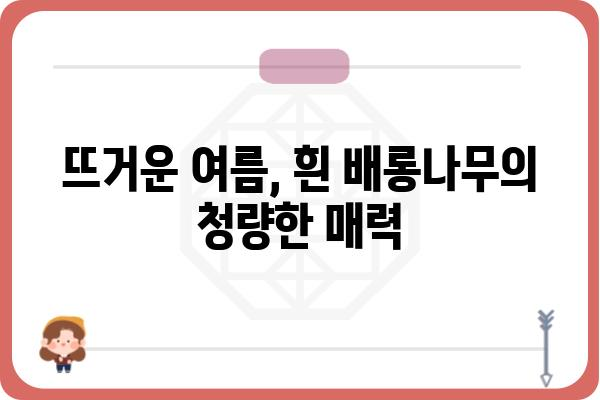 뜨거운 여름, 흰 배롱나무의 청량한 매력